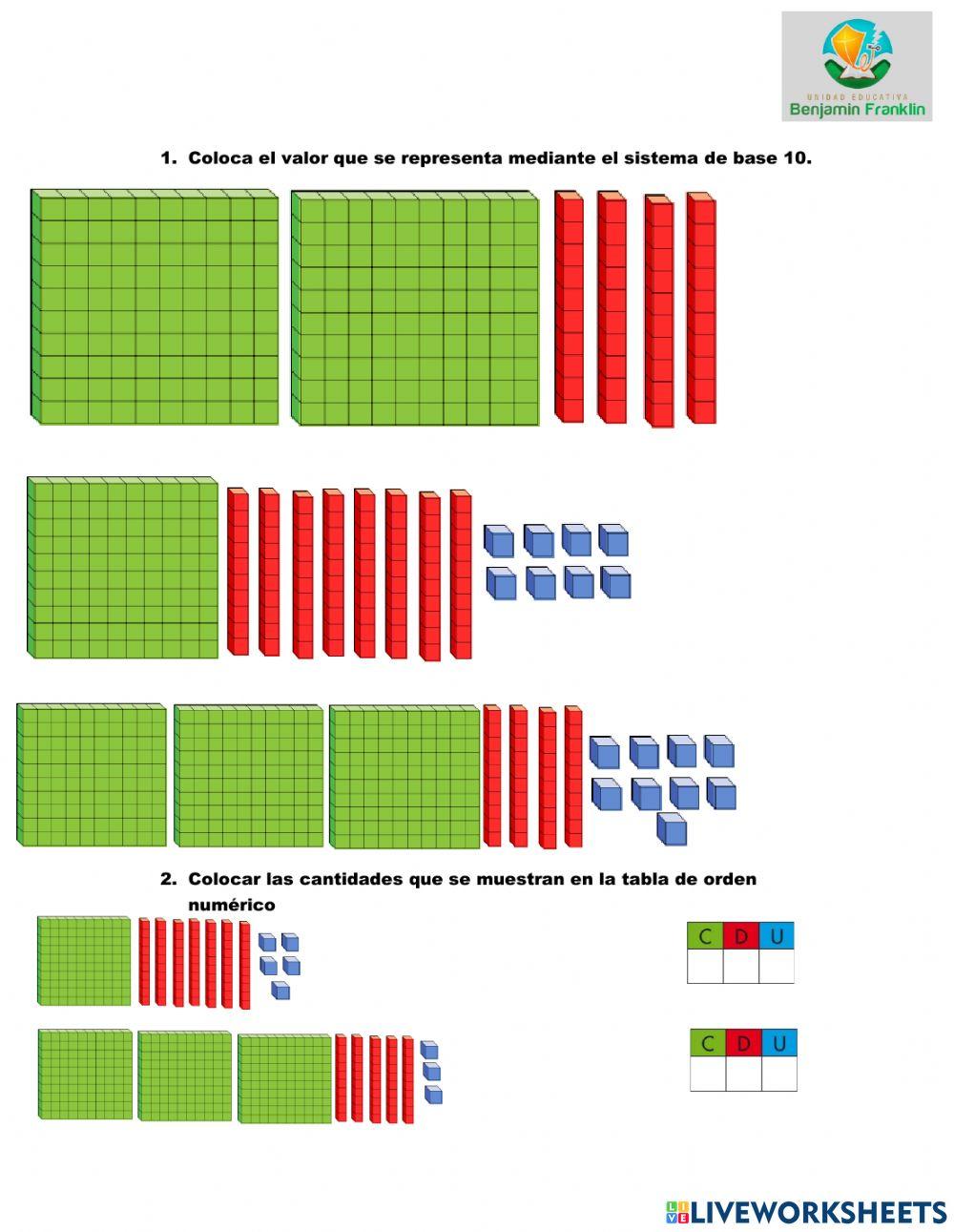 UNIDAD EDUCATIVA
Benjamin Franklin

1. Coloca el valor que se representa mediante el sistema de base 10.

2. Colocar las cantidades que se muestran en la tabla de orden numérico

| C | D | U |
|---|---|---|
|   |   |   |

| C | D | U |
|---|---|---|
|   |   |   |

LIVEWORKSHEETS